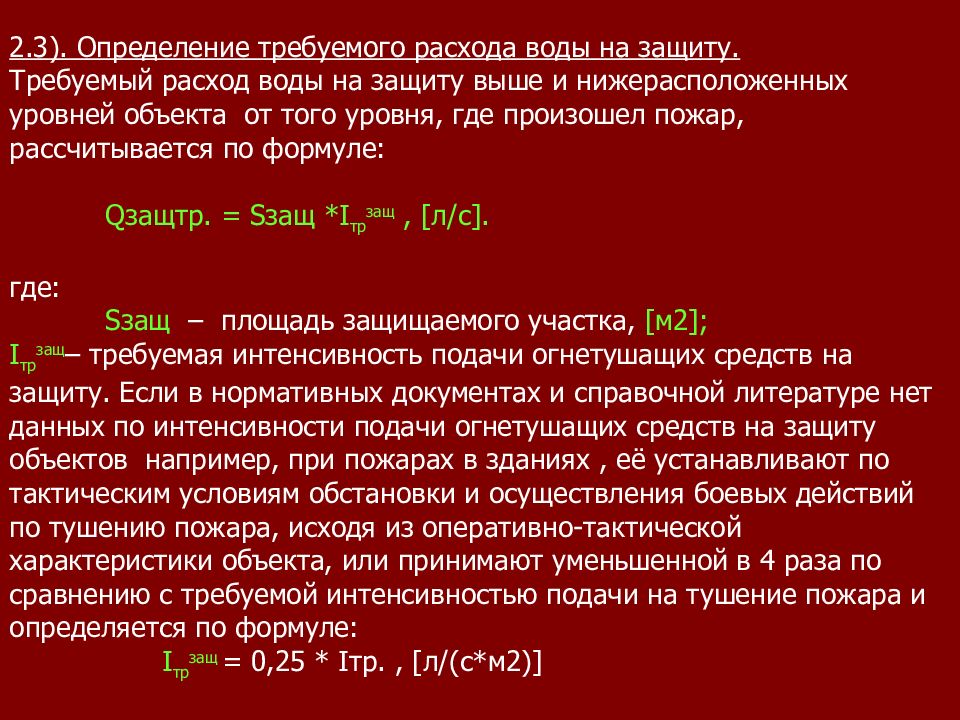 2.3). Определение требуемого расхода воды на защиту.
Требуемый расход воды на защиту выше и нижерасположенных уровней объекта от того уровня, где произошел пожар, рассчитывается по формуле:

Qзащтр. = Sзащ *$I_{тр}^{защ}$ , [л/с].

где:
Sзащ – площадь защищаемого участка, [м2];
$I_{тр}^{защ}$– требуемая интенсивность подачи огнетушащих средств на защиту. Если в нормативных документах и справочной литературе нет данных по интенсивности подачи огнетушащих средств на защиту объектов например, при пожарах в зданиях , её устанавливают по тактическим условиям обстановки и осуществления боевых действий по тушению пожара, исходя из оперативно-тактической характеристики объекта, или принимают уменьшенной в 4 раза по сравнению с требуемой интенсивностью подачи на тушение пожара и определяется по формуле:
$I_{тр}^{защ}$ = 0,25 * Iтр. , [л/(с*м2)]